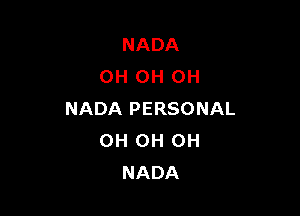 NADA
OH OH OH
NADA PERSONAL
OH OH OH
NADA